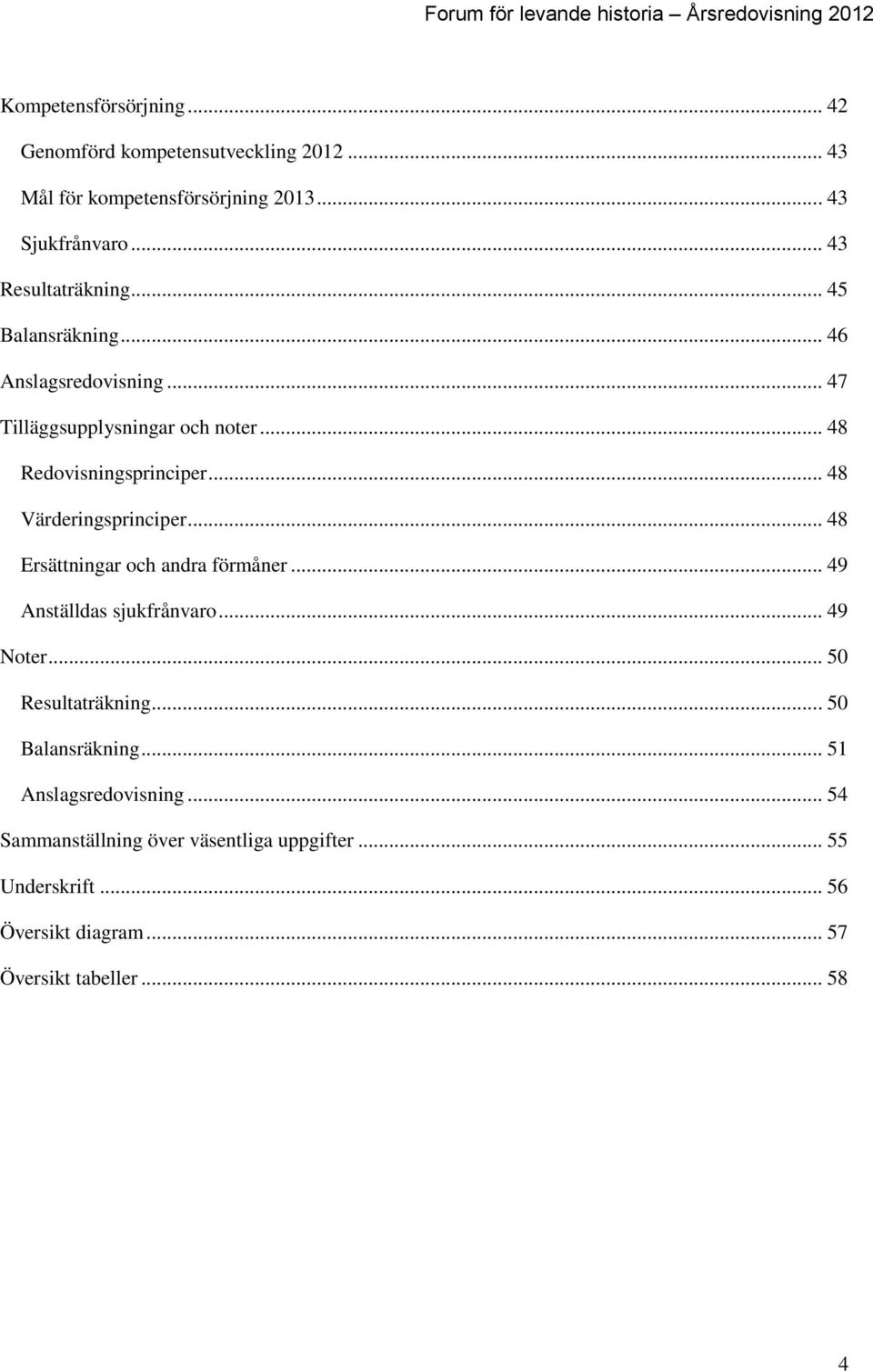 Forum för levande historia – Årsredovisning 2012

Kompetensförsörjning ... 42
Genomförd kompetensutveckling 2012 ... 43
Mål för kompetensförsörjning 2013 ... 43
Sjukfrånvaro ... 43
Resultaträkning ... 45
Balansräkning ... 46
Anslagsredovisning ... 47
Tilläggsupplysningar och noter ... 48
Redovisningsprinciper ... 48
Värderingsprinciper ... 48
Ersättningar och andra förmåner ... 49
Anställdas sjukfrånvaro ... 49
Noter ... 50
Resultaträkning ... 50
Balansräkning ... 51
Anslagsredovisning ... 54
Sammanställning över väsentliga uppgifter ... 55
Underskrift ... 56
Översikt diagram ... 57
Översikt tabeller ... 58

4